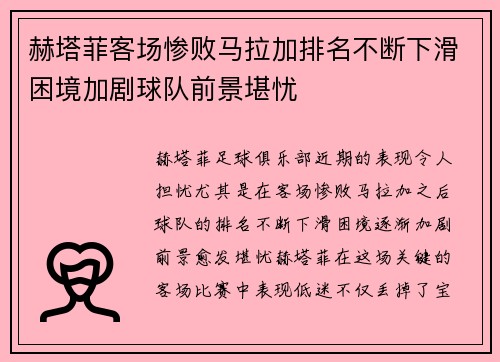 赫塔菲客场惨败马拉加排名不断下滑困境加剧球队前景堪忧

赫塔菲足球俱乐部近期的表现令人担忧尤其是在客场惨败马拉加之后球队的排名不断下滑困境逐渐加剧前景愈发堪忧赫塔菲在这场关键的客场比赛中表现低迷不仅丢掉了宝